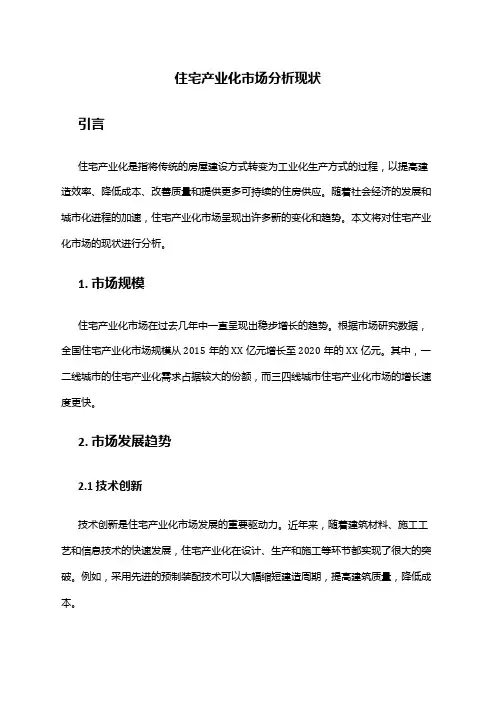 住宅产业化市场分析现状

引言

住宅产业化是指将传统的房屋建设方式转变为工业化生产方式的过程，以提高建造效率、降低成本、改善质量和提供更多可持续的住房供应。随着社会经济的发展和城市化进程的加速，住宅产业化市场呈现出许多新的变化和趋势。本文将对住宅产业化市场的现状进行分析。

1. 市场规模

住宅产业化市场在过去几年中一直呈现出稳步增长的趋势。根据市场研究数据，全国住宅产业化市场规模从 2015 年的 XX 亿元增长至 2020 年的 XX 亿元。其中，一二线城市的住宅产业化需求占据较大的份额，而三四线城市住宅产业化市场的增长速度更快。

2. 市场发展趋势

2.1 技术创新

技术创新是住宅产业化市场发展的重要驱动力。近年来，随着建筑材料、施工工艺和信息技术的快速发展，住宅产业化在设计、生产和施工等环节都实现了很大的突破。例如，采用先进的预制装配技术可以大幅缩短建造周期，提高建筑质量，降低成本。